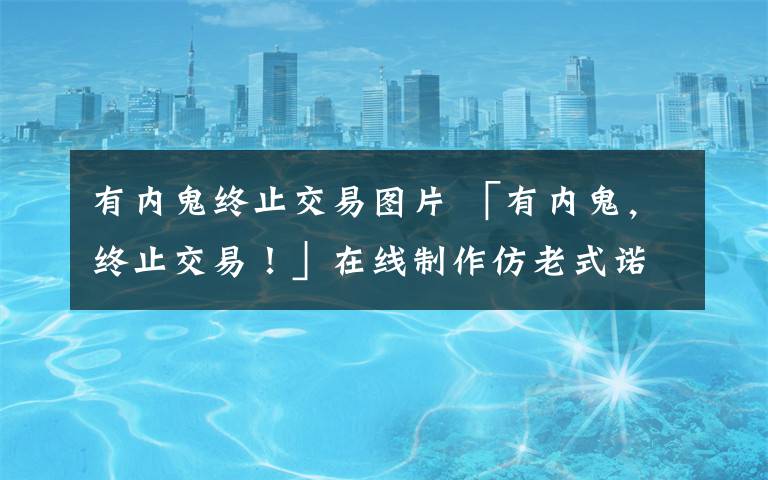 有内鬼终止交易图片 「有内鬼，终止交易！」在线制作仿老式诺